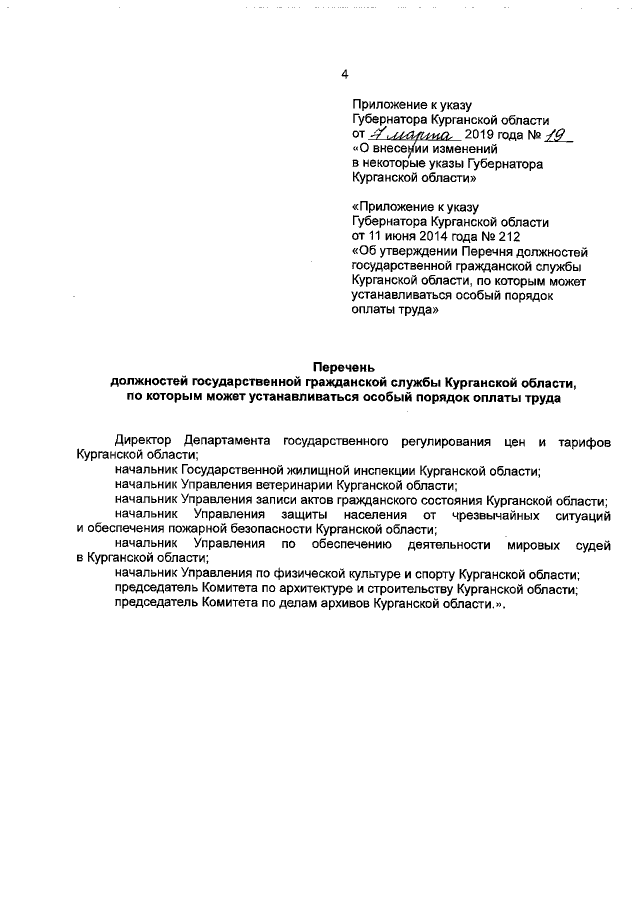 4

Приложение к указу
Губернатора Курганской области
от 7 марта 2019 года № 19
«О внесении изменений
в некоторые указы Губернатора
Курганской области»

«Приложение к указу
Губернатора Курганской области
от 11 июня 2014 года № 212
«Об утверждении Перечня должностей
государственной гражданской службы
Курганской области, по которым может
устанавливаться особый порядок
оплаты труда»

Перечень
должностей государственной гражданской службы Курганской области,
по которым может устанавливаться особый порядок оплаты труда

Директор Департамента государственного регулирования цен и тарифов Курганской области;
начальник Государственной жилищной инспекции Курганской области;
начальник Управления ветеринарии Курганской области;
начальник Управления записи актов гражданского состояния Курганской области;
начальник Управления защиты населения от чрезвычайных ситуаций и обеспечения пожарной безопасности Курганской области;
начальник Управления по обеспечению деятельности мировых судей в Курганской области;
начальник Управления по физической культуре и спорту Курганской области;
председатель Комитета по архитектуре и строительству Курганской области;
председатель Комитета по делам архивов Курганской области.».